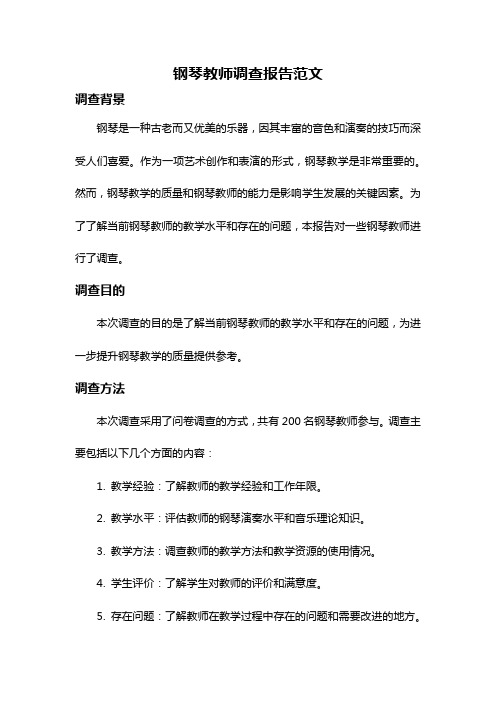 钢琴教师调查报告范文

调查背景

钢琴是一种古老而又优美的乐器，因其丰富的音色和演奏的技巧而深受人们喜爱。作为一项艺术创作和表演的形式，钢琴教学是非常重要的。然而，钢琴教学的质量和钢琴教师的能力是影响学生发展的关键因素。为了了解当前钢琴教师的教学水平和存在的问题，本报告对一些钢琴教师进行了调查。

调查目的

本次调查的目的是了解当前钢琴教师的教学水平和存在的问题，为进一步提升钢琴教学的质量提供参考。

调查方法

本次调查采用了问卷调查的方式，共有 200 名钢琴教师参与。调查主要包括以下几个方面的内容：

1. 教学经验：了解教师的教学经验和工作年限。

2. 教学水平：评估教师的钢琴演奏水平和音乐理论知识。

3. 教学方法：调查教师的教学方法和教学资源的使用情况。

4. 学生评价：了解学生对教师的评价和满意度。

5. 存在问题：了解教师在教学过程中存在的问题和需要改进的地方。